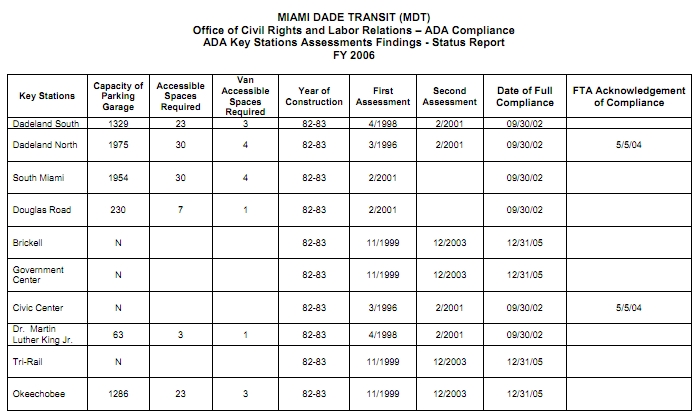 MIAMI DADE TRANSIT (MDT)
Office of Civil Rights and Labor Relations – ADA Compliance
ADA Key Stations Assessments Findings - Status Report
FY 2006

| Key Stations | Capacity of Parking Garage | Accessible Spaces Required | Van Accessible Spaces Required | Year of Construction | First Assessment | Second Assessment | Date of Full Compliance | FTA Acknowledgement of Compliance |
|---|---|---|---|---|---|---|---|---|
| Dadeland South | 1329 | 23 | 3 | 82-83 | 4/1998 | 2/2001 | 09/30/02 | |
| Dadeland North | 1975 | 30 | 4 | 82-83 | 3/1996 | 2/2001 | 09/30/02 | 5/5/04 |
| South Miami | 1954 | 30 | 4 | 82-83 | 2/2001 | | 09/30/02 | |
| Douglas Road | 230 | 7 | 1 | 82-83 | 2/2001 | | 09/30/02 | |
| Brickell | N | | | 82-83 | 11/1999 | 12/2003 | 12/31/05 | |
| Government Center | N | | | 82-83 | 11/1999 | 12/2003 | 12/31/05 | |
| Civic Center | N | | | 82-83 | 3/1996 | 2/2001 | 09/30/02 | 5/5/04 |
| Dr. Martin Luther King Jr. | 63 | 3 | 1 | 82-83 | 4/1998 | 2/2001 | 09/30/02 | |
| Tri-Rail | N | | | 82-83 | 11/1999 | 12/2003 | 12/31/05 | |
| Okeechobee | 1286 | 23 | 3 | 82-83 | 11/1999 | 12/2003 | 12/31/05 | |